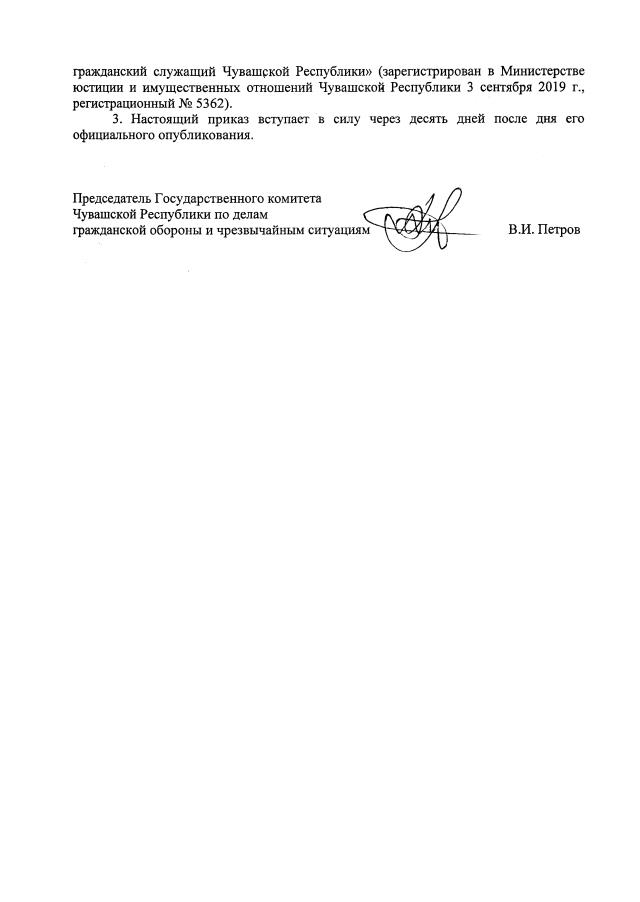 гражданский служащий Чувашской Республики» (зарегистрирован в Министерстве юстиции и имущественных отношений Чувашской Республики 3 сентября 2019 г., регистрационный № 5362).

3. Настоящий приказ вступает в силу через десять дней после дня его официального опубликования.

Председатель Государственного комитета Чувашской Республики по делам гражданской обороны и чрезвычайным ситуациям

В.И. Петров